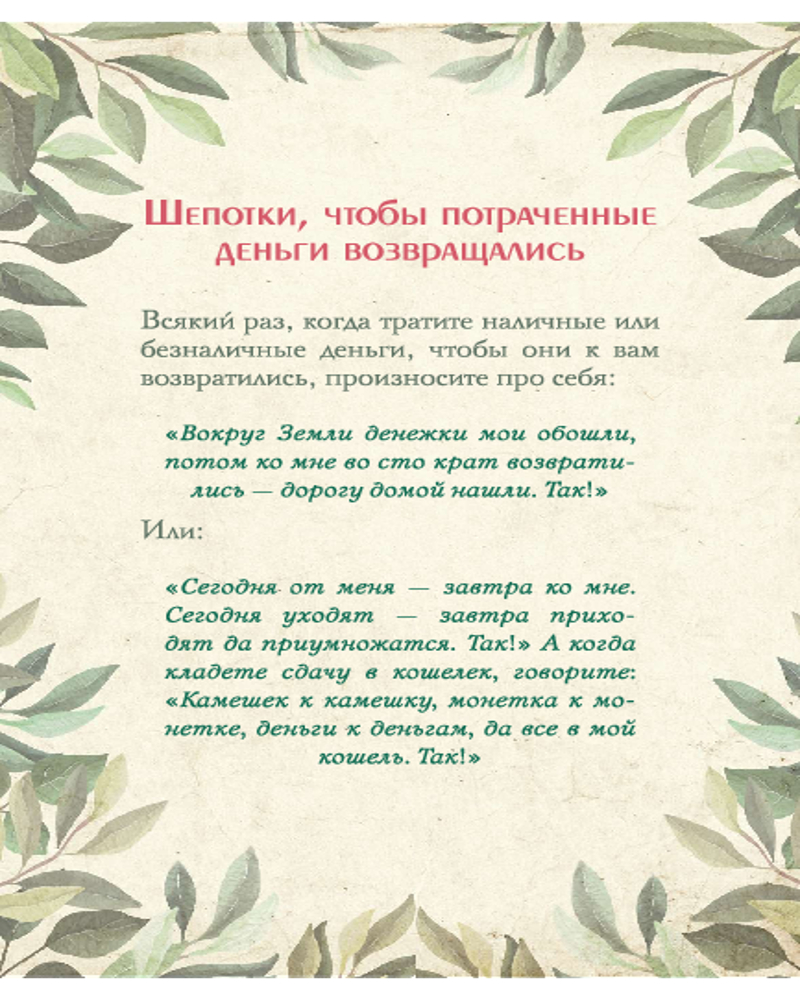 Шепотки, чтобы потраченные деньги возвращались

Всякий раз, когда тратите наличные или безналичные деньги, чтобы они к вам возвратились, произносите про себя:

«Вокруг Земли денежки мои обошли, потом ко мне во сто крат возвратились — дорогу домой нашли. Так!»

Или:

«Сегодня от меня — завтра ко мне. Сегодня уходят — завтра приходят да приумножатся. Так!» А когда кладете сдачу в кошелек, говорите: «Камешек к камешку, монетка к монетке, деньги к деньгам, да все в мой кошель. Так!»